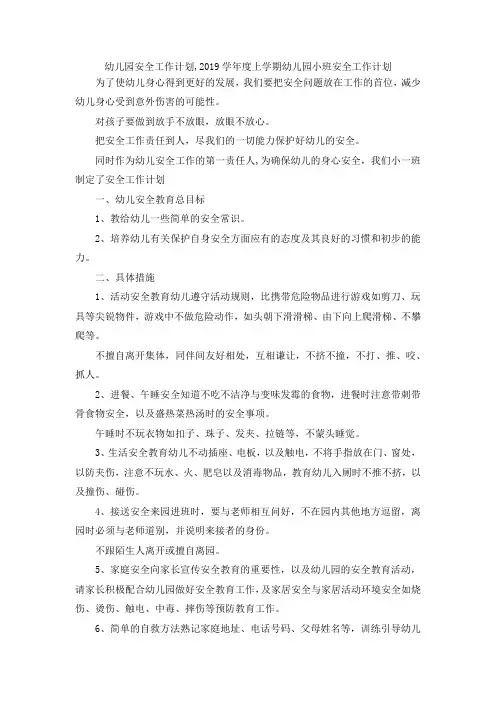 幼儿园安全工作计划,2019学年度上学期幼儿园小班安全工作计划

为了使幼儿身心得到更好的发展，我们要把安全问题放在工作的首位，减少幼儿身心受到意外伤害的可能性。

对孩子要做到放手不放眼，放眼不放心。

把安全工作责任到人，尽我们的一切能力保护好幼儿的安全。

同时作为幼儿安全工作的第一责任人，为确保幼儿的身心安全，我们小一班制定了安全工作计划

一、幼儿安全教育总目标

1、教给幼儿一些简单的安全常识。

2、培养幼儿有关保护自身安全方面应有的态度及其良好的习惯和初步的能力。

二、具体措施

1、活动安全教育幼儿遵守活动规则，比携带危险物品进行游戏如剪刀、玩具等尖锐物件，游戏中不做危险动作，如头朝下滑滑梯、由下向上爬滑梯、不攀爬等。

不擅自离开集体，同伴间友好相处，互相谦让，不挤不撞，不打、推、咬、抓人。

2、进餐、午睡安全知道不吃不洁净与变味发霉的食物，进餐时注意带刺带骨食物安全，以及盛热菜热汤时的安全事项。

午睡时不玩衣物如扣子、珠子、发夹、拉链等，不蒙头睡觉。

3、生活安全教育幼儿不动插座、电板，以及触电，不将手指放在门、窗处，以防夹伤，注意不玩水、火、肥皂以及消毒物品，教育幼儿入厕时不推不挤，以及撞伤、碰伤。

4、接送安全来园进班时，要与老师相互问好，不在园内其他地方逗留，离园时必须与老师道别，并说明来接者的身份。

不跟陌生人离开或擅自离园。

5、家庭安全向家长宣传安全教育的重要性，以及幼儿园的安全教育活动，请家长积极配合幼儿园做好安全教育工作，及家居安全与家居活动环境安全如烧伤、烫伤、触电、中毒、摔伤等预防教育工作。

6、简单的自救方法熟记家庭地址、电话号码、父母姓名等，训练引导幼儿